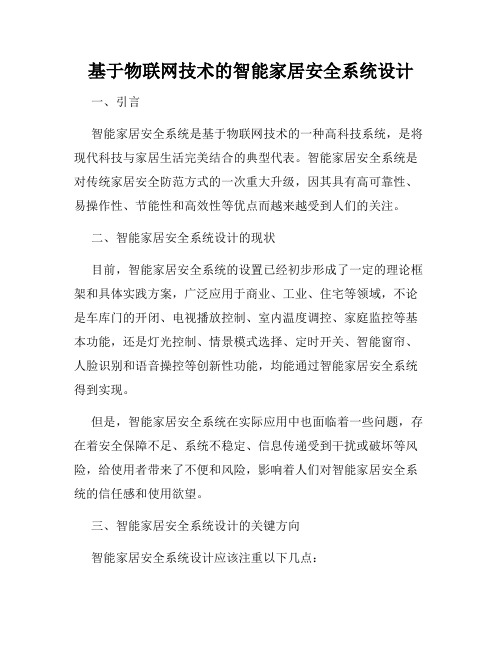 基于物联网技术的智能家居安全系统设计

一、引言

智能家居安全系统是基于物联网技术的一种高科技系统，是将现代科技与家居生活完美结合的典型代表。智能家居安全系统是对传统家居安全防范方式的一次重大升级，因其具有高可靠性、易操作性、节能性和高效性等优点而越来越受到人们的关注。

二、智能家居安全系统设计的现状

目前，智能家居安全系统的设置已经初步形成了一定的理论框架和具体实践方案，广泛应用于商业、工业、住宅等领域，不论是车库门的开闭、电视播放控制、室内温度调控、家庭监控等基本功能，还是灯光控制、情景模式选择、定时开关、智能窗帘、人脸识别和语音操控等创新性功能，均能通过智能家居安全系统得到实现。

但是，智能家居安全系统在实际应用中也面临着一些问题，存在着安全保障不足、系统不稳定、信息传递受到干扰或破坏等风险，给使用者带来了不便和风险，影响着人们对智能家居安全系统的信任感和使用欲望。

三、智能家居安全系统设计的关键方向

智能家居安全系统设计应该注重以下几点：